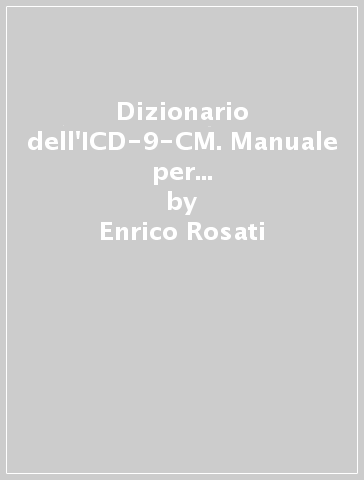 Dizionario dell'ICD-9-CM. Manuale per...
by
Enrico Rosati